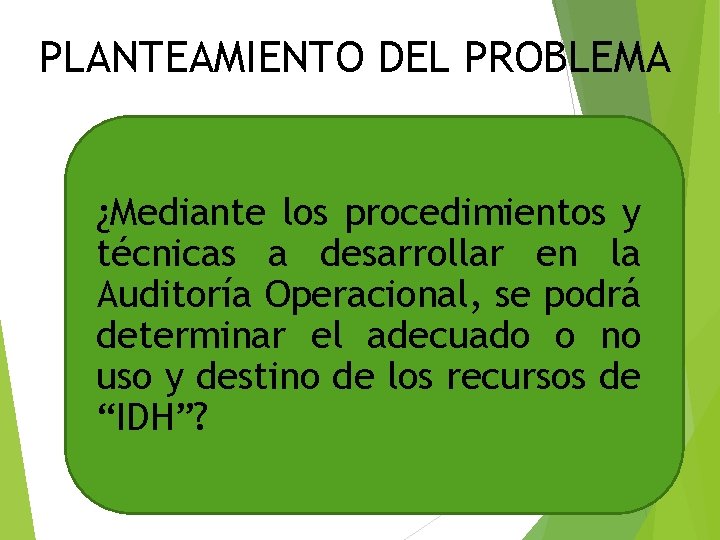 PLANTEAMIENTO DEL PROBLEMA

¿Mediante los procedimientos y técnicas a desarrollar en la Auditoría Operacional, se podrá determinar el adecuado o no uso y destino de los recursos de "IDH"?